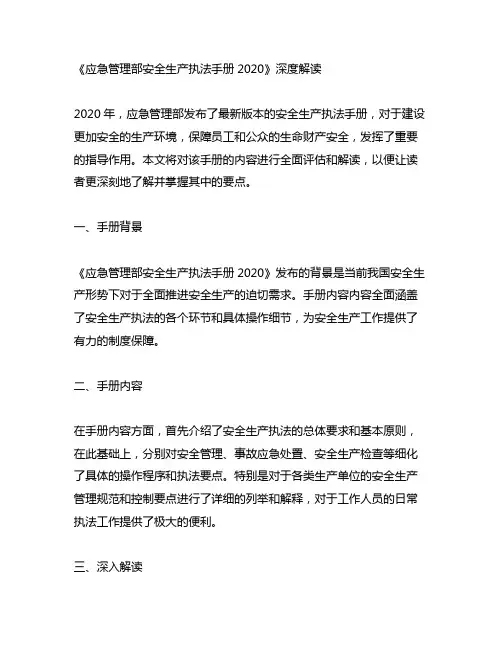 《应急管理部安全生产执法手册 2020》深度解读

2020 年，应急管理部发布了最新版本的安全生产执法手册，对于建设更加安全的生产环境，保障员工和公众的生命财产安全，发挥了重要的指导作用。本文将对该手册的内容进行全面评估和解读，以便让读者更深刻地了解并掌握其中的要点。

一、手册背景

《应急管理部安全生产执法手册 2020》发布的背景是当前我国安全生产形势下对于全面推进安全生产的迫切需求。手册内容内容全面涵盖了安全生产执法的各个环节和具体操作细节，为安全生产工作提供了有力的制度保障。

二、手册内容

在手册内容方面，首先介绍了安全生产执法的总体要求和基本原则，在此基础上，分别对安全管理、事故应急处置、安全生产检查等细化了具体的操作程序和执法要点。特别是对于各类生产单位的安全生产管理规范和控制要点进行了详细的列举和解释，对于工作人员的日常执法工作提供了极大的便利。

三、深入解读